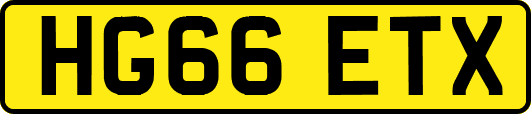 HG66 ETX